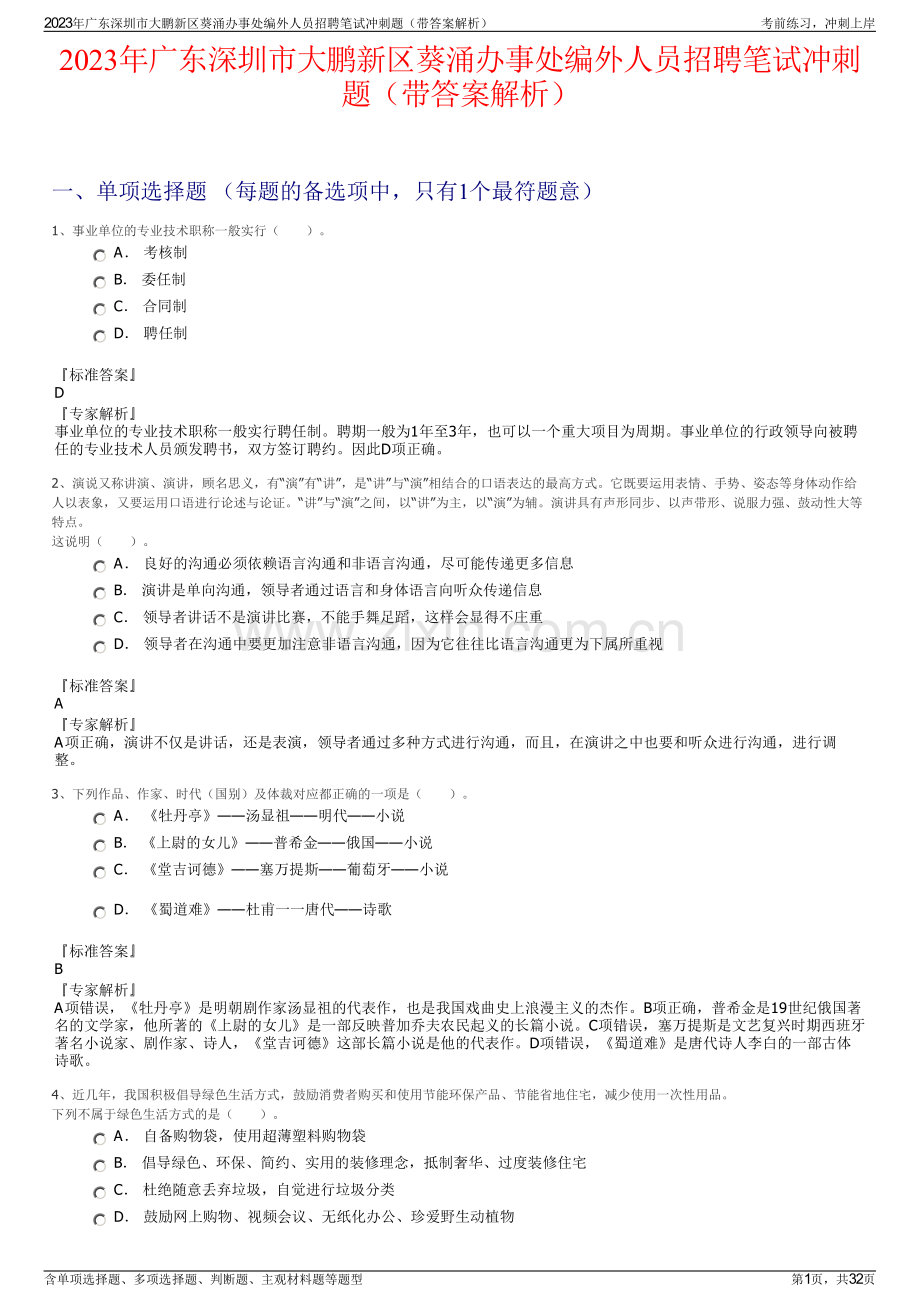 2023年广东深圳市大鹏新区葵涌办事处编外人员招聘笔试冲刺题（带答案解析）

考前练习，冲刺上岸

2023年广东深圳市大鹏新区葵涌办事处编外人员招聘笔试冲刺题（带答案解析）

一、单项选择题 （每题的备选项中，只有1个最符题意）

1、事业单位的专业技术职称一般实行（　　）。

A． 考核制

B． 委任制

C． 合同制

D． 聘任制

『标准答案』
D
『专家解析』
事业单位的专业技术职称一般实行聘任制。聘期一般为1年至3年，也可以一个重大项目为周期。事业单位的行政领导向被聘任的专业技术人员颁发聘书，双方签订聘约。因此D项正确。

2、演说又称讲演、演讲，顾名思义，有“演”有“讲”，是“讲”与“演”相结合的口语表达的最高方式。它既要运用表情、手势、姿态等身体动作给人以表象，又要运用口语进行论述与论证。“讲”与“演”之间，以“讲”为主，以“演”为辅。演讲具有声形同步、以声带形、说服力强、鼓动性大等特点。
这说明（　　）。

A． 良好的沟通必须依赖语言沟通和非语言沟通，尽可能传递更多信息

B． 演讲是单向沟通，领导者通过语言和身体语言向听众传递信息

C． 领导者讲话不是演讲比赛，不能手舞足蹈，这样会显得不庄重

D． 领导者在沟通中要更加注意非语言沟通，因为它往往比语言沟通更为下属所重视

『标准答案』
A
『专家解析』
A项正确，演讲不仅是讲话，还是表演，领导者通过多种方式进行沟通，而且，在演讲之中也要和听众进行沟通，进行调整。

3、下列作品、作家、时代（国别）及体裁对应都正确的一项是（　　）。

A． 《牡丹亭》——汤显祖——明代——小说

B． 《上尉的女儿》——普希金——俄国——小说

C． 《堂吉诃德》——塞万提斯——葡萄牙——小说

D． 《蜀道难》——杜甫一一唐代——诗歌

『标准答案』
B
『专家解析』
A项错误，《牡丹亭》是明朝剧作家汤显祖的代表作，也是我国戏曲史上浪漫主义的杰作。B项正确，普希金是19世纪俄国著名的文学家，他所著的《上尉的女儿》是一部反映普加乔夫农民起义的长篇小说。C项错误，塞万提斯是文艺复兴时期西班牙著名小说家、剧作家、诗人，《堂吉诃德》这部长篇小说是他的代表作。D项错误，《蜀道难》是唐代诗人李白的一部古体诗歌。

4、近几年，我国积极倡导绿色生活方式，鼓励消费者购买和使用节能环保产品、节能省地住宅，减少使用一次性用品。
下列不属于绿色生活方式的是（　　）。

A． 自备购物袋，使用超薄塑料购物袋

B． 倡导绿色、环保、简约、实用的装修理念，抵制奢华、过度装修住宅

C． 杜绝随意丢弃垃圾，自觉进行垃圾分类

D． 鼓励网上购物、视频会议、无纸化办公、珍爱野生动植物

含单项选择题、多项选择题、判断题、主观材料题等题型

第1页，共32页